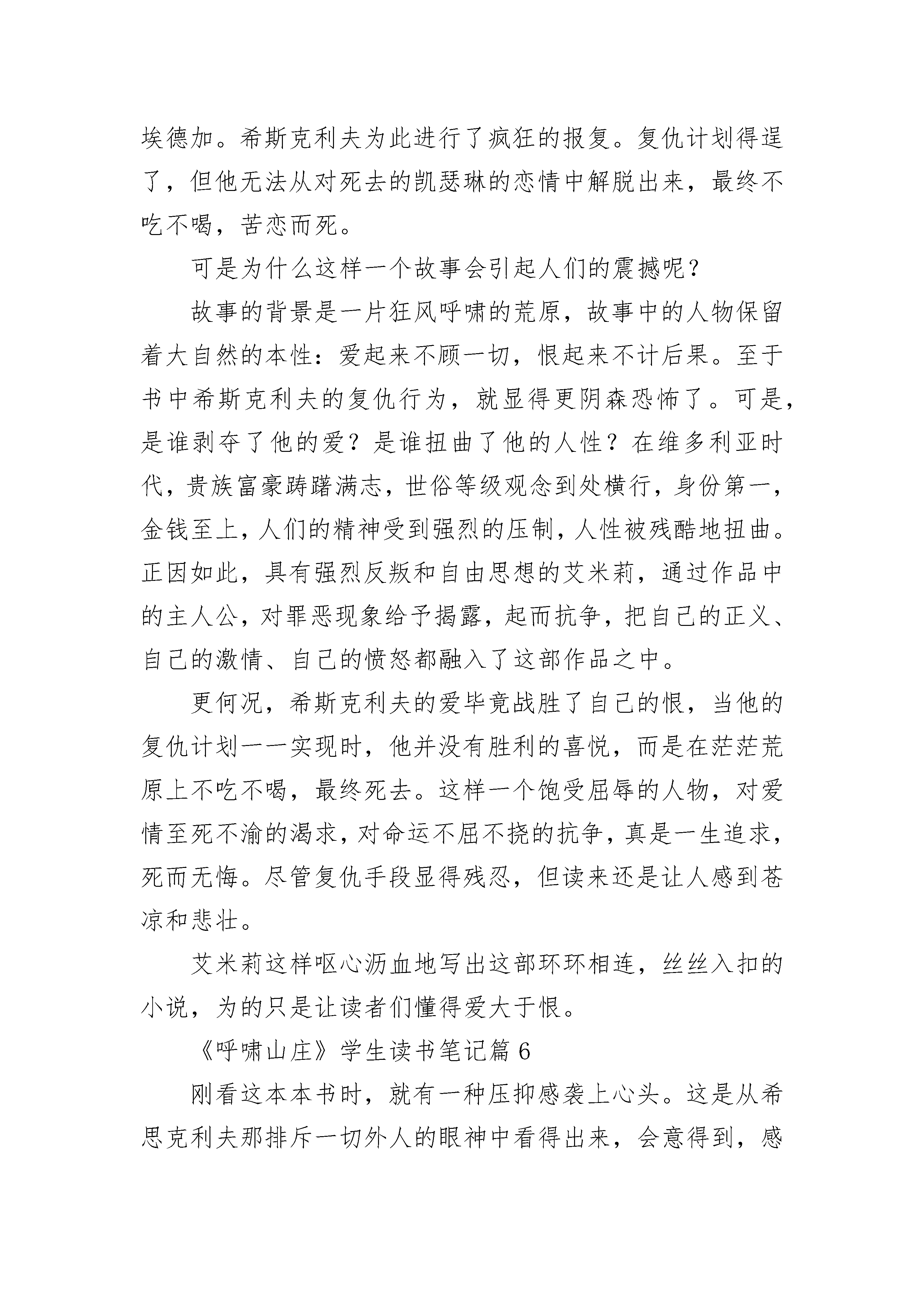 埃德加。希斯克利夫为此进行了疯狂的报复。复仇计划得逞了，但他无法从对死去的凯瑟琳的恋情中解脱出来，最终不吃不喝，苦恋而死。

可是为什么这样一个故事会引起人们的震撼呢？

故事的背景是一片狂风呼啸的荒原，故事中的人物保留着大自然的本性：爱起来不顾一切，恨起来不计后果。至于书中希斯克利夫的复仇行为，就显得更阴森恐怖了。可是，是谁剥夺了他的爱？是谁扭曲了他的人性？在维多利亚时代，贵族富豪踌躇满志，世俗等级观念到处横行，身份第一，金钱至上，人们的精神受到强烈的压制，人性被残酷地扭曲。正因如此，具有强烈反叛和自由思想的艾米莉，通过作品中的主人公，对罪恶现象给予揭露，起而抗争，把自己的正义、自己的激情、自己的愤怒都融入了这部作品之中。

更何况，希斯克利夫的爱毕竟战胜了自己的恨，当他的复仇计划一一实现时，他并没有胜利的喜悦，而是在茫茫荒原上不吃不喝，最终死去。这样一个饱受屈辱的人物，对爱情至死不渝的渴求，对命运不屈不挠的抗争，真是一生追求，死而无悔。尽管复仇手段显得残忍，但读来还是让人感到苍凉和悲壮。

艾米莉这样呕心沥血地写出这部环环相连，丝丝入扣的小说，为的只是让读者们懂得爱大于恨。

《呼啸山庄》学生读书笔记篇 6

刚看这本本书时，就有一种压抑感袭上心头。这是从希思克利夫那排斥一切外人的眼神中看得出来，会意得到，感